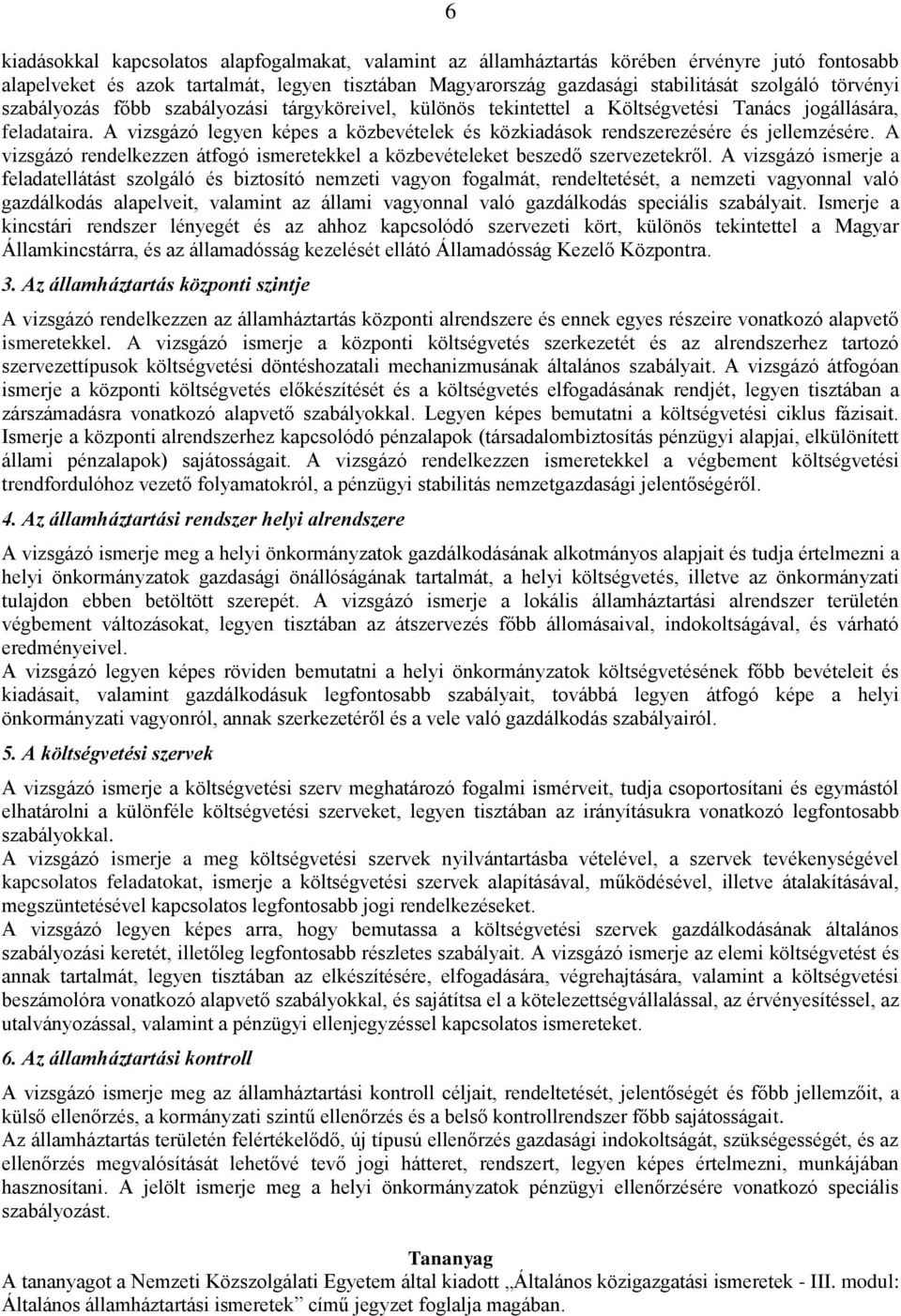 6

kiadásokkal kapcsolatos alapfogalmakat, valamint az államháztartás körében érvényre jutó fontosabb alapelveket és azok tartalmát, legyen tisztában Magyarország gazdasági stabilitását szolgáló törvényi szabályozás főbb szabályozási tárgyköreivel, különös tekintettel a Költségvetési Tanács jogállására, feladataira. A vizsgázó legyen képes a közbevételek és közkiadások rendszerezésére és jellemzésére. A vizsgázó rendelkezzen átfogó ismeretekkel a közbevételeket beszedő szervezetekről. A vizsgázó ismerje a feladatellátást szolgáló és biztosító nemzeti vagyon fogalmát, rendeltetését, a nemzeti vagyonnal való gazdálkodás alapelveit, valamint az állami vagyonnal való gazdálkodás speciális szabályait. Ismerje a kincstári rendszer lényegét és az ahhoz kapcsolódó szervezeti kört, különös tekintettel a Magyar Államkincstárra, és az államadósság kezelését ellátó Államadósság Kezelő Központra.

3. Az államháztartás központi szintje

A vizsgázó rendelkezzen az államháztartás központi alrendszere és ennek egyes részeire vonatkozó alapvető ismeretekkel. A vizsgázó ismerje a központi költségvetés szerkezetét és az alrendszerhez tartozó szervezettípusok költségvetési döntéshozatali mechanizmusának általános szabályait. A vizsgázó átfogóan ismerje a központi költségvetés előkészítését és a költségvetés elfogadásának rendjét, legyen tisztában a zárszámadásra vonatkozó alapvető szabályokkal. Legyen képes bemutatni a költségvetési ciklus fázisait. Ismerje a központi alrendszerhez kapcsolódó pénzalapok (társadalombiztosítás pénzügyi alapjai, elkülönített állami pénzalapok) sajátosságait. A vizsgázó rendelkezzen ismeretekkel a végbement költségvetési trendfordulóhoz vezető folyamatokról, a pénzügyi stabilitás nemzetgazdasági jelentőségéről.

4. Az államháztartási rendszer helyi alrendszere

A vizsgázó ismerje meg a helyi önkormányzatok gazdálkodásának alkotmányos alapjait és tudja értelmezni a helyi önkormányzatok gazdasági önállóságának tartalmát, a helyi költségvetés, illetve az önkormányzati tulajdon ebben betöltött szerepét. A vizsgázó ismerje a lokális államháztartási alrendszer területén végbement változásokat, legyen tisztában az átszervezés főbb állomásaival, indokoltságával, és várható eredményeivel.
A vizsgázó legyen képes röviden bemutatni a helyi önkormányzatok költségvetésének főbb bevételeit és kiadásait, valamint gazdálkodásuk legfontosabb szabályait, továbbá legyen átfogó képe a helyi önkormányzati vagyonról, annak szerkezetéről és a vele való gazdálkodás szabályairól.

5. A költségvetési szervek

A vizsgázó ismerje a költségvetési szerv meghatározó fogalmi ismérveit, tudja csoportosítani és egymástól elhatárolni a különféle költségvetési szerveket, legyen tisztában az irányításukra vonatkozó legfontosabb szabályokkal.
A vizsgázó ismerje a meg költségvetési szervek nyilvántartásba vételével, a szervek tevékenységével kapcsolatos feladatokat, ismerje a költségvetési szervek alapításával, működésével, illetve átalakításával, megszüntetésével kapcsolatos legfontosabb jogi rendelkezéseket.
A vizsgázó legyen képes arra, hogy bemutassa a költségvetési szervek gazdálkodásának általános szabályozási keretét, illetőleg legfontosabb részletes szabályait. A vizsgázó ismerje az elemi költségvetést és annak tartalmát, legyen tisztában az elkészítésére, elfogadására, végrehajtására, valamint a költségvetési beszámolóra vonatkozó alapvető szabályokkal, és sajátítsa el a kötelezettségvállalással, az érvényesítéssel, az utalványozással, valamint a pénzügyi ellenjegyzéssel kapcsolatos ismereteket.

6. Az államháztartási kontroll

A vizsgázó ismerje meg az államháztartási kontroll céljait, rendeltetését, jelentőségét és főbb jellemzőit, a külső ellenőrzés, a kormányzati szintű ellenőrzés és a belső kontrollrendszer főbb sajátosságait.
Az államháztartás területén felértékelődő, új típusú ellenőrzés gazdasági indokoltságát, szükségességét, és az ellenőrzés megvalósítását lehetővé tevő jogi hátteret, rendszert, legyen képes értelmezni, munkájában hasznosítani. A jelölt ismerje meg a helyi önkormányzatok pénzügyi ellenőrzésére vonatkozó speciális szabályozást.

Tananyag
A tananyagot a Nemzeti Közszolgálati Egyetem által kiadott „Általános közigazgatási ismeretek - III. modul: Általános államháztartási ismeretek” című jegyzet foglalja magában.